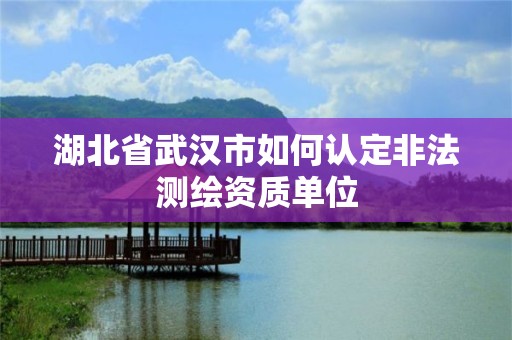 湖北省武汉市如何认定非法测绘资质单位